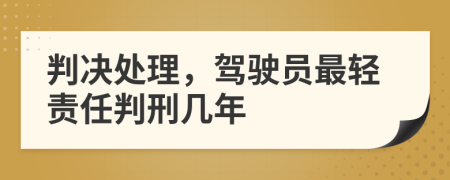 判决处理，驾驶员最轻责任判刑几年